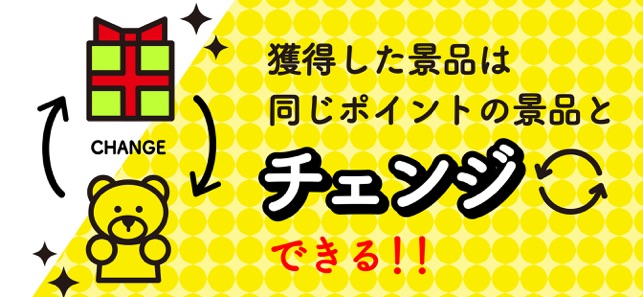 CHANGE

獲得した景品は
同じポイントの景品と
チェンジ
できる!!